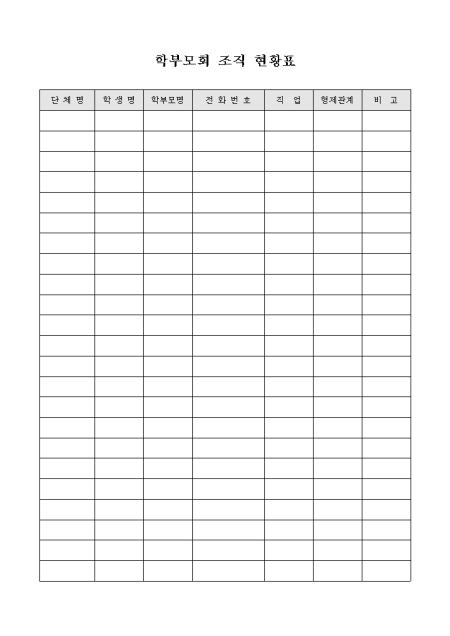 학부모회 조직 현황표

| 단 체 명 | 학 생 명 | 학부모명 | 전 화 번 호 | 직 업 | 형제관계 | 비 고 |
|---|---|---|---|---|---|---|
| | | | | | | |
| | | | | | | |
| | | | | | | |
| | | | | | | |
| | | | | | | |
| | | | | | | |
| | | | | | | |
| | | | | | | |
| | | | | | | |
| | | | | | | |
| | | | | | | |
| | | | | | | |
| | | | | | | |
| | | | | | | |
| | | | | | | |
| | | | | | | |
| | | | | | | |
| | | | | | | |
| | | | | | | |
| | | | | | | |
| | | | | | | |
| | | | | | | |
| | | | | | | |